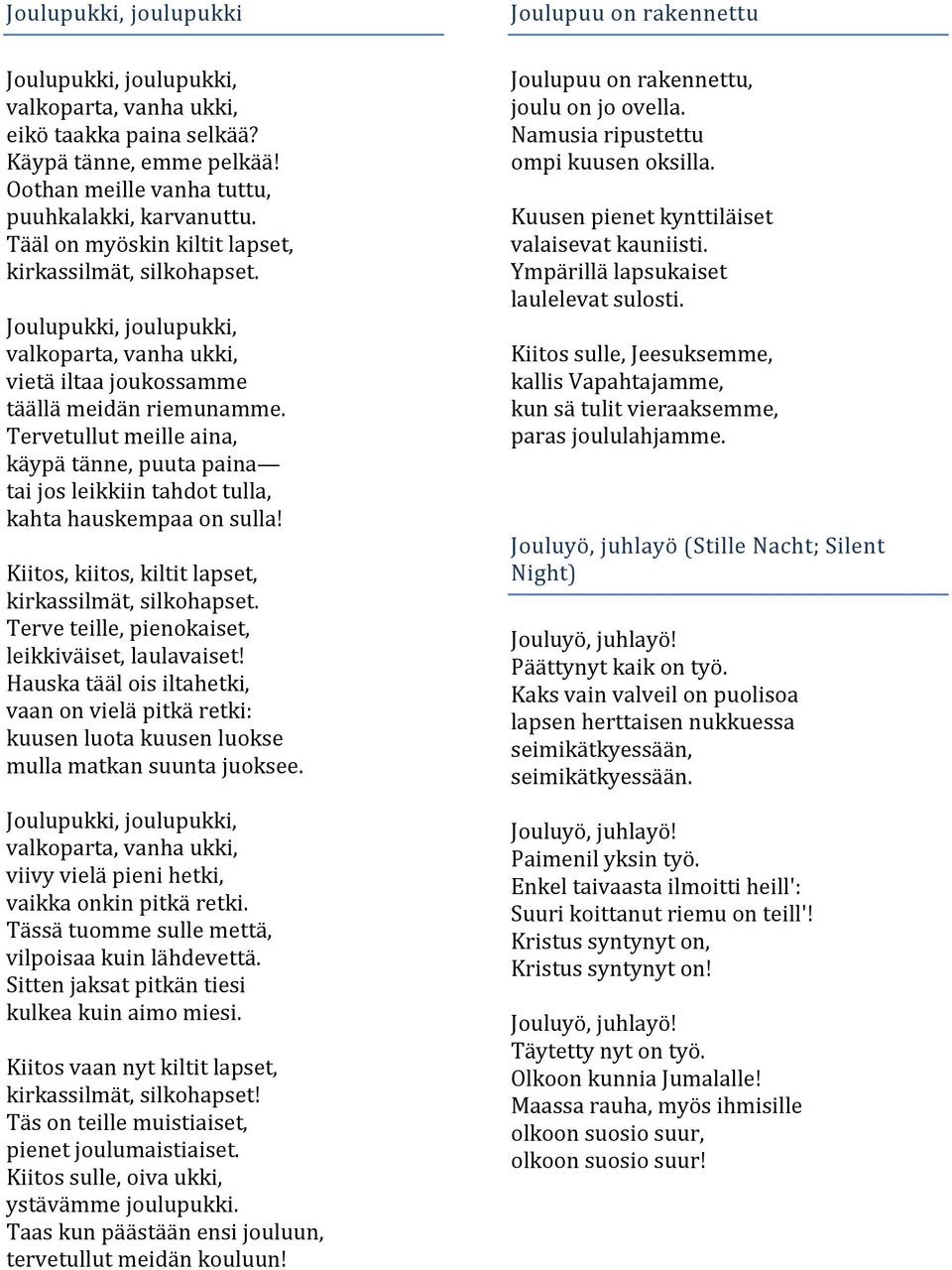 Joulupukki, joulupukki

Joulupukki, joulupukki,
valkoparta, vanha ukki,
eikö taakka paina selkää?
Käypä tänne, emme pelkää!
Oothan meille vanha tuttu,
puuhkalakki, karvanuttu.
Tääl on myöskin kiltit lapset,
kirkassilmät, silkohapset.

Joulupukki, joulupukki,
valkoparta, vanha ukki,
vietä iltaa joukossamme
täällä meidän riemunamme.
Tervetullut meille aina,
käypä tänne, puuta paina—
tai jos leikkiin tahdot tulla,
kahta hauskempaa on sulla!

Kiitos, kiitos, kiltit lapset,
kirkassilmät, silkohapset.
Terve teille, pienokaiset,
leikkiväiset, laulavaiset!
Hauska tääl ois iltahetki,
vaan on vielä pitkä retki:
kuusen luota kuusen luokse
mulla matkan suunta juoksee.

Joulupukki, joulupukki,
valkoparta, vanha ukki,
viivy vielä pieni hetki,
vaikka onkin pitkä retki.
Tässä tuomme sulle mettä,
vilpoisaa kuin lähdevettä.
Sitten jaksat pitkän tiesi
kulkea kuin aimo miesi.

Kiitos vaan nyt kiltit lapset,
kirkassilmät, silkohapset!
Täs on teille muistiaiset,
pienet joulumaistiaiset.
Kiitos sulle, oiva ukki,
ystävämme joulupukki.
Taas kun päästään ensi jouluun,
tervetullut meidän kouluun!

Joulupuu on rakennettu

Joulupuu on rakennettu,
joulu on jo ovella.
Namusia ripustettu
ompi kuusen oksilla.

Kuusen pienet kynttiläiset
valaisevat kauniisti.
Ympärillä lapsukaiset
laulelevat sulosti.

Kiitos sulle, Jeesuksemme,
kallis Vapahtajamme,
kun sä tulit vieraaksemme,
paras joululahjamme.

Jouluyö, juhlayö (Stille Nacht; Silent Night)

Jouluyö, juhlayö!
Päättynyt kaik on työ.
Kaks vain valveil on puolisoa
lapsen herttaisen nukkuessa
seimikätkyessään,
seimikätkyessään.

Jouluyö, juhlayö!
Paimenil yksin työ.
Enkel taivaasta ilmoitti heill':
Suuri koittanut riemu on teill'!
Kristus syntynyt on,
Kristus syntynyt on!

Jouluyö, juhlayö!
Täytetty nyt on työ.
Olkoon kunnia Jumalalle!
Maassa rauha, myös ihmisille
olkoon suosio suur,
olkoon suosio suur!